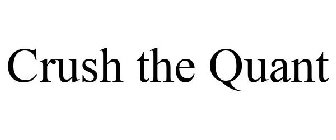 Crush the Quant